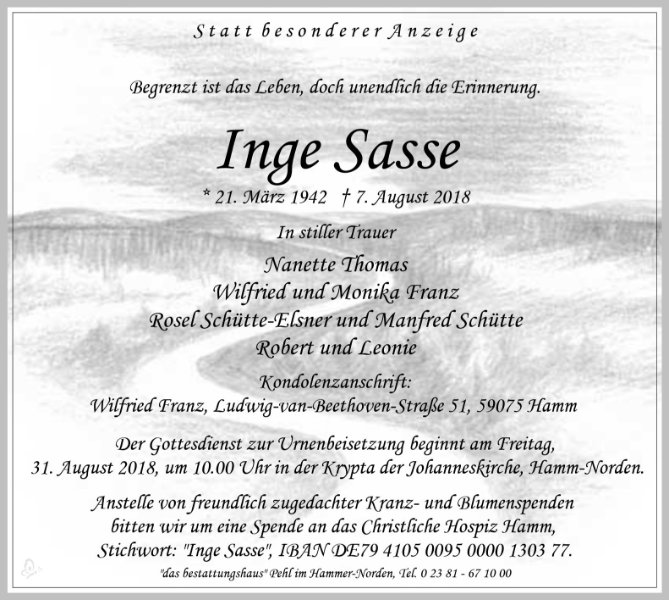 Statt besonderer Anzeige

Begrenzt ist das Leben, doch unendlich die Erinnerung.

Inge Sasse

* 21. März 1942 † 7. August 2018

In stiller Trauer

Nanette Thomas
Wilfried und Monika Franz
Rosel Schütte-Elsner und Manfred Schütte
Robert und Leonie

Kondolenzanschrift:
Wilfried Franz, Ludwig-van-Beethoven-Straße 51, 59075 Hamm

Der Gottesdienst zur Urnenbeisetzung beginnt am Freitag, 31. August 2018, um 10.00 Uhr in der Krypta der Johanneskirche, Hamm-Norden.

Anstelle von freundlich zugedachter Kranz- und Blumenspenden bitten wir um eine Spende an das Christliche Hospiz Hamm, Stichwort: "Inge Sasse", IBAN DE79 4105 0095 0000 1303 77.

"das bestattungshaus" Pehl im Hammer-Norden, Tel. 0 23 81 - 67 10 00